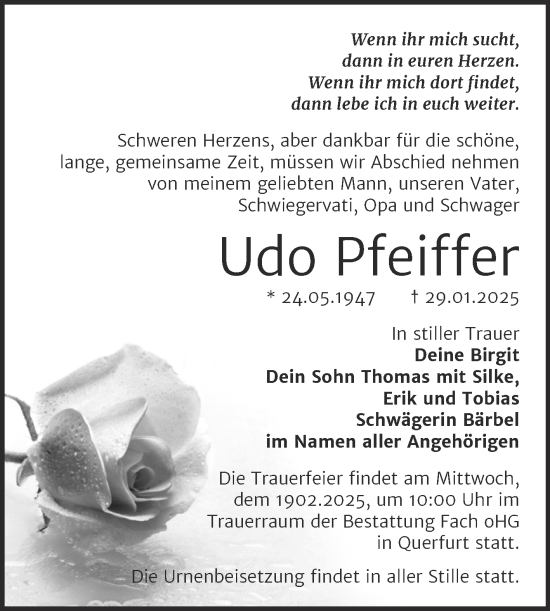 Wenn ihr mich sucht,
dann in euren Herzen.
Wenn ihr mich dort findet,
dann lebe ich in euch weiter.

Schweren Herzens, aber dankbar für die schöne, lange, gemeinsame Zeit, müssen wir Abschied nehmen von meinem geliebten Mann, unseren Vater, Schwiegervati, Opa und Schwager

Udo Pfeiffer

* 24.05.1947 † 29.01.2025

In stiller Trauer
Deine Birgit
Dein Sohn Thomas mit Silke,
Erik und Tobias
Schwägerin Bärbel
im Namen aller Angehörigen

Die Trauerfeier findet am Mittwoch, dem 1902.2025, um 10:00 Uhr im Trauerraum der Bestattung Fach oHG in Querfurt statt.

Die Urnenbeisetzung findet in aller Stille statt.